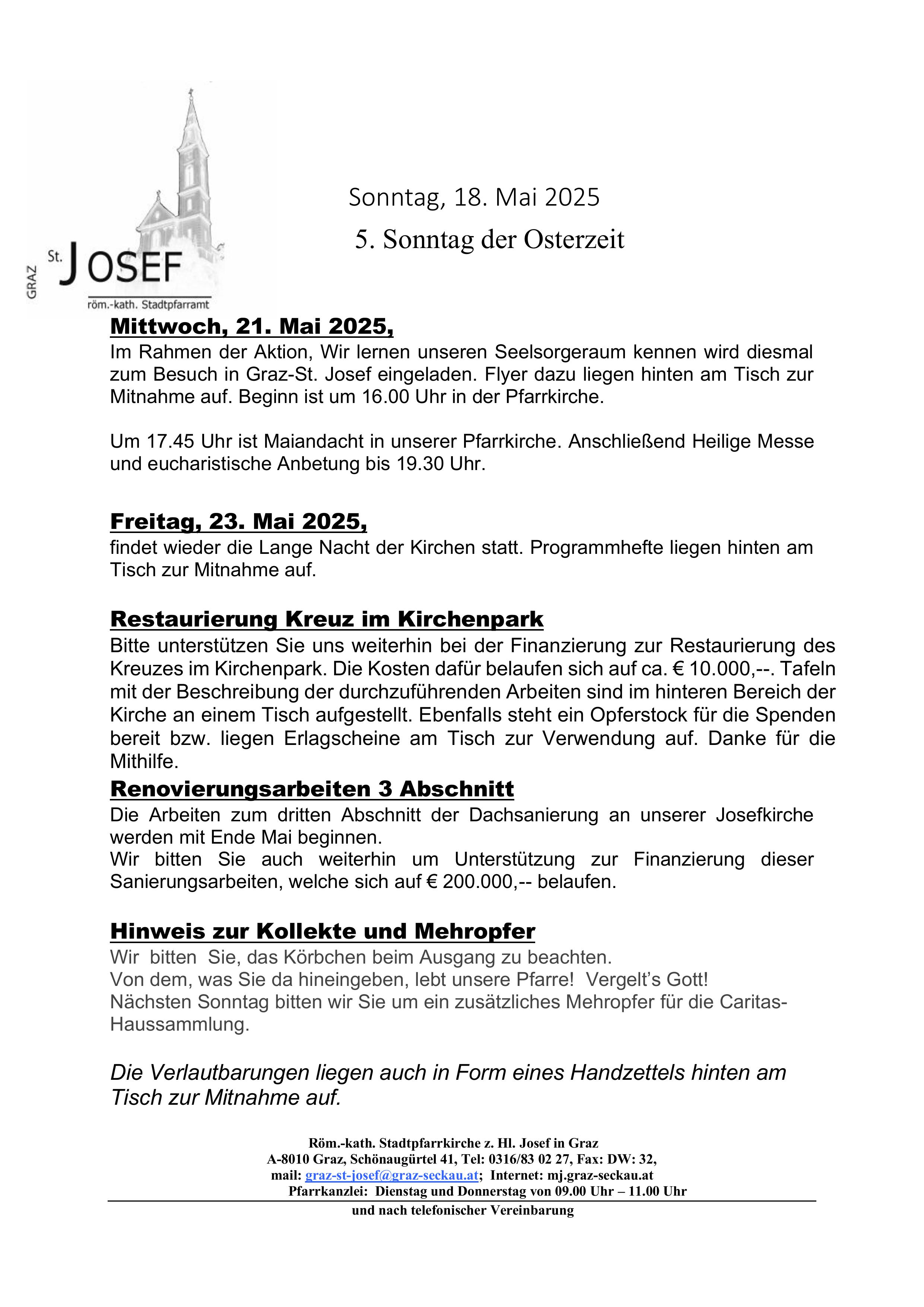 GRAZ St. JOSEF
röm.-kath. Stadtpfarramt

Sonntag, 18. Mai 2025

5. Sonntag der Osterzeit

Mittwoch, 21. Mai 2025,
Im Rahmen der Aktion, Wir lernen unseren Seelsorgeraum kennen wird diesmal zum Besuch in Graz-St. Josef eingeladen. Flyer dazu liegen hinten am Tisch zur Mitnahme auf. Beginn ist um 16.00 Uhr in der Pfarrkirche.

Um 17.45 Uhr ist Maiandacht in unserer Pfarrkirche. Anschließend Heilige Messe und eucharistische Anbetung bis 19.30 Uhr.

Freitag, 23. Mai 2025,
findet wieder die Lange Nacht der Kirchen statt. Programmhefte liegen hinten am Tisch zur Mitnahme auf.

Restaurierung Kreuz im Kirchenpark
Bitte unterstützen Sie uns weiterhin bei der Finanzierung zur Restaurierung des Kreuzes im Kirchenpark. Die Kosten dafür belaufen sich auf ca. € 10.000,--. Tafeln mit der Beschreibung der durchzuführenden Arbeiten sind im hinteren Bereich der Kirche an einem Tisch aufgestellt. Ebenfalls steht ein Opferstock für die Spenden bereit bzw. liegen Erlagscheine am Tisch zur Verwendung auf. Danke für die Mithilfe.

Renovierungsarbeiten 3 Abschnitt
Die Arbeiten zum dritten Abschnitt der Dachsanierung an unserer Josefkirche werden mit Ende Mai beginnen.
Wir bitten Sie auch weiterhin um Unterstützung zur Finanzierung dieser Sanierungsarbeiten, welche sich auf € 200.000,-- belaufen.

Hinweis zur Kollekte und Mehropfer
Wir bitten Sie, das Körbchen beim Ausgang zu beachten.
Von dem, was Sie da hineingeben, lebt unsere Pfarre! Vergelt's Gott!
Nächsten Sonntag bitten wir Sie um ein zusätzliches Mehropfer für die Caritas-Haussammlung.

Die Verlautbarungen liegen auch in Form eines Handzettels hinten am Tisch zur Mitnahme auf.

Röm.-kath. Stadtpfarrkirche z. Hl. Josef in Graz
A-8010 Graz, Schönaugürtel 41, Tel: 0316/83 02 27, Fax: DW: 32,
mail: graz-st-josef@graz-seckau.at; Internet: mj.graz-seckau.at
Pfarrkanzlei: Dienstag und Donnerstag von 09.00 Uhr – 11.00 Uhr
und nach telefonischer Vereinbarung